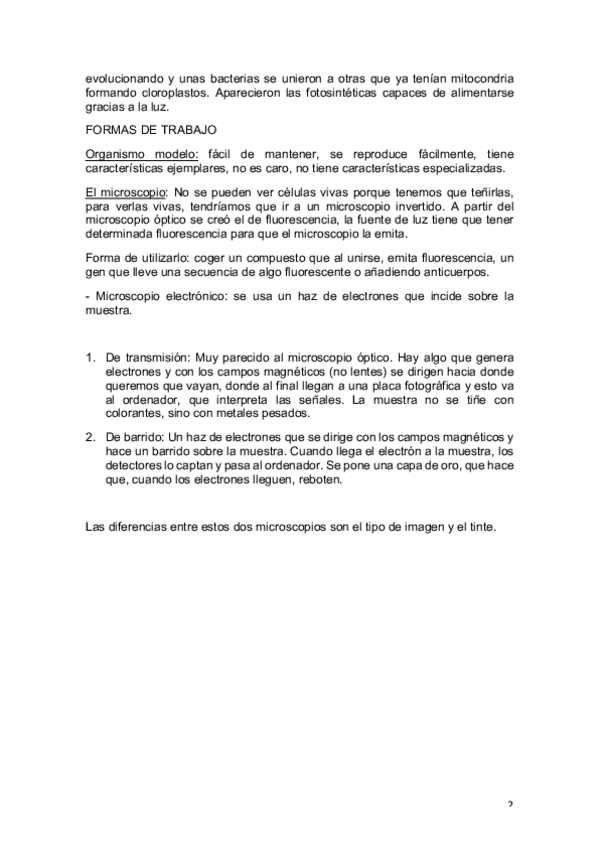 evolucionando y unas bacterias se unieron a otras que ya tenían mitocondria formando cloroplastos. Aparecieron las fotosintéticas capaces de alimentarse gracias a la luz.

FORMAS DE TRABAJO

Organismo modelo: fácil de mantener, se reproduce fácilmente, tiene características ejemplares, no es caro, no tiene características especializadas.

El microscopio: No se pueden ver células vivas porque tenemos que teñirlas, para verlas vivas, tendríamos que ir a un microscopio invertido. A partir del microscopio óptico se creó el de fluorescencia, la fuente de luz tiene que tener determinada fluorescencia para que el microscopio la emita.

Forma de utilizarlo: coger un compuesto que al unirse, emita fluorescencia, un gen que lleve una secuencia de algo fluorescente o añadiendo anticuerpos.

- Microscopio electrónico: se usa un haz de electrones que incide sobre la muestra.

1. De transmisión: Muy parecido al microscopio óptico. Hay algo que genera electrones y con los campos magnéticos (no lentes) se dirigen hacia donde queremos que vayan, donde al final llegan a una placa fotográfica y esto va al ordenador, que interpreta las señales. La muestra no se tiñe con colorantes, sino con metales pesados.

2. De barrido: Un haz de electrones que se dirige con los campos magnéticos y hace un barrido sobre la muestra. Cuando llega el electrón a la muestra, los detectores lo captan y pasa al ordenador. Se pone una capa de oro, que hace que, cuando los electrones lleguen, reboten.

Las diferencias entre estos dos microscopios son el tipo de imagen y el tinte.

2